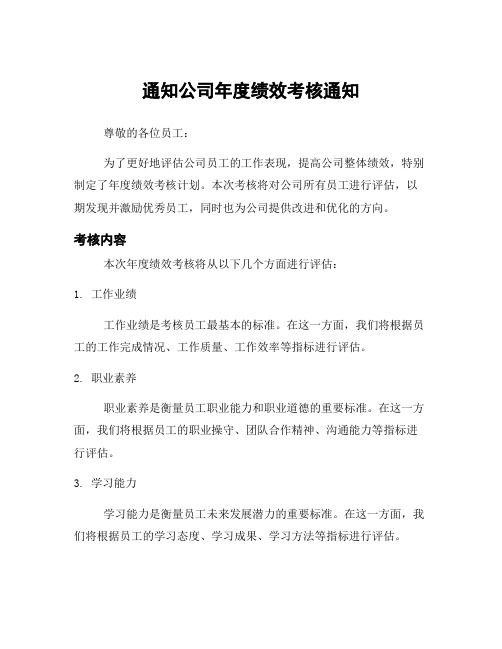 通知公司年度绩效考核通知

尊敬的各位员工：

为了更好地评估公司员工的工作表现，提高公司整体绩效，特别制定了年度绩效考核计划。本次考核将对公司所有员工进行评估，以期发现并激励优秀员工，同时也为公司提供改进和优化的方向。

考核内容

本次年度绩效考核将从以下几个方面进行评估：

1. 工作业绩

工作业绩是考核员工最基本的标准。在这一方面，我们将根据员工的工作完成情况、工作质量、工作效率等指标进行评估。

2. 职业素养

职业素养是衡量员工职业能力和职业道德的重要标准。在这一方面，我们将根据员工的职业操守、团队合作精神、沟通能力等指标进行评估。

3. 学习能力

学习能力是衡量员工未来发展潜力的重要标准。在这一方面，我们将根据员工的学习态度、学习成果、学习方法等指标进行评估。